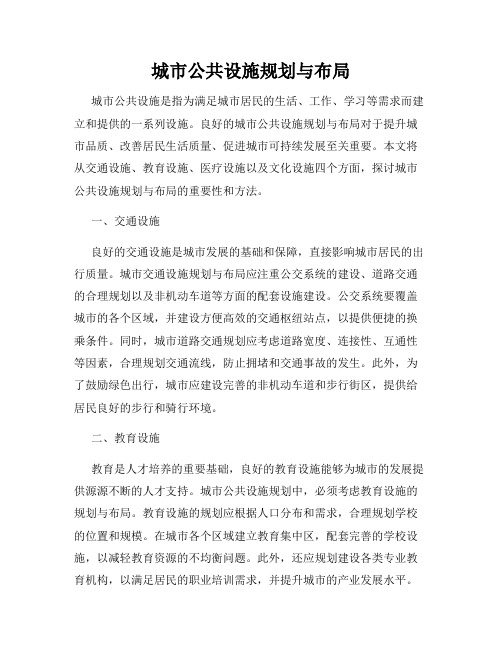 城市公共设施规划与布局

城市公共设施是指为满足城市居民的生活、工作、学习等需求而建立和提供的一系列设施。良好的城市公共设施规划与布局对于提升城市品质、改善居民生活质量、促进城市可持续发展至关重要。本文将从交通设施、教育设施、医疗设施以及文化设施四个方面，探讨城市公共设施规划与布局的重要性和方法。

一、交通设施

良好的交通设施是城市发展的基础和保障，直接影响城市居民的出行质量。城市交通设施规划与布局应注重公交系统的建设、道路交通的合理规划以及非机动车道等方面的配套设施建设。公交系统要覆盖城市的各个区域，并建设方便高效的交通枢纽站点，以提供便捷的换乘条件。同时，城市道路交通规划应考虑道路宽度、连接性、互通性等因素，合理规划交通流线，防止拥堵和交通事故的发生。此外，为了鼓励绿色出行，城市应建设完善的非机动车道和步行街区，提供给居民良好的步行和骑行环境。

二、教育设施

教育是人才培养的重要基础，良好的教育设施能够为城市的发展提供源源不断的人才支持。城市公共设施规划中，必须考虑教育设施的规划与布局。教育设施的规划应根据人口分布和需求，合理规划学校的位置和规模。在城市各个区域建立教育集中区，配套完善的学校设施，以减轻教育资源的不均衡问题。此外，还应规划建设各类专业教育机构，以满足居民的职业培训需求，并提升城市的产业发展水平。